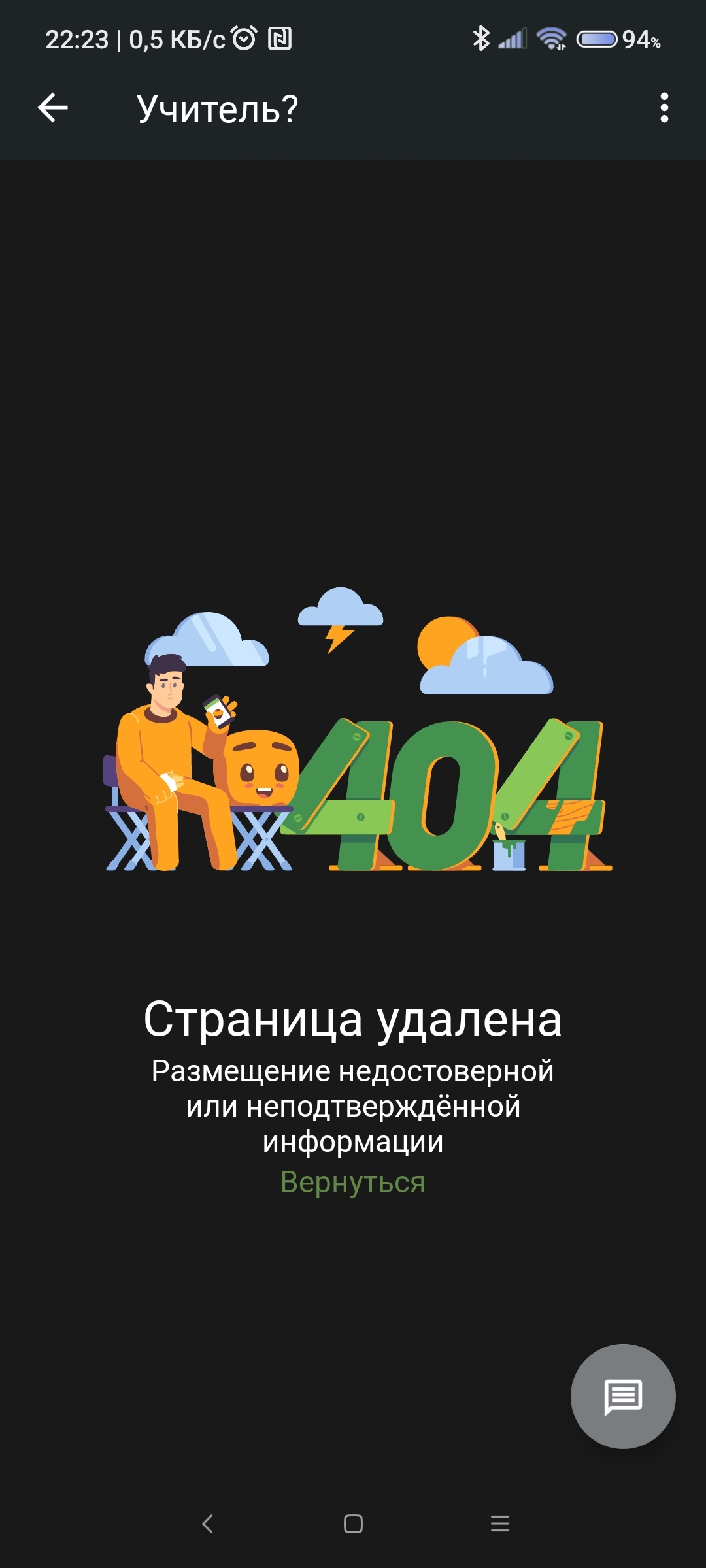 22:23 | 0,5 КБ/с

94%

Учитель?

404

Страница удалена

Размещение недостоверной или неподтверждённой информации

Вернуться